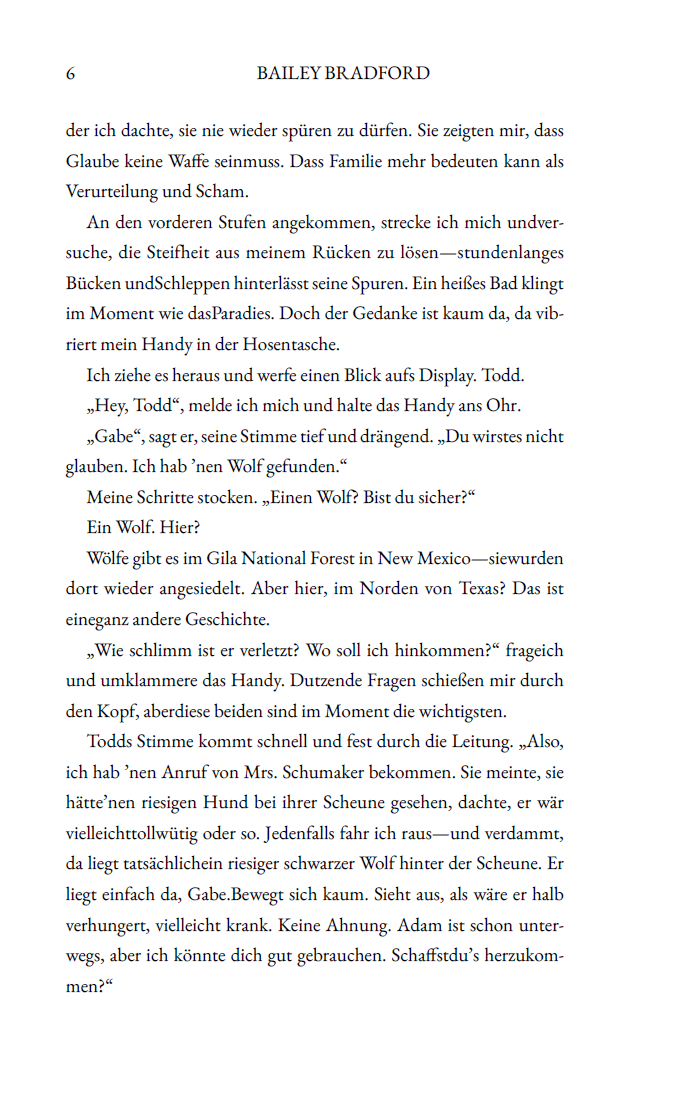 6 BAILEY BRADFORD

der ich dachte, sie nie wieder spüren zu dürfen. Sie zeigten mir, dass Glaube keine Waffe seinmuss. Dass Familie mehr bedeuten kann als Verurteilung und Scham.

An den vorderen Stufen angekommen, strecke ich mich undversuche, die Steifheit aus meinem Rücken zu lösen—stundenlanges Bücken undSchleppen hinterlässt seine Spuren. Ein heißes Bad klingt im Moment wie dasParadies. Doch der Gedanke ist kaum da, da vibriert mein Handy in der Hosentasche.

Ich ziehe es heraus und werfe einen Blick aufs Display. Todd.

„Hey, Todd“, melde ich mich und halte das Handy ans Ohr.

„Gabe“, sagt er, seine Stimme tief und drängend. „Du wirstes nicht glauben. Ich hab ’nen Wolf gefunden.“

Meine Schritte stocken. „Einen Wolf? Bist du sicher?“

Ein Wolf. Hier?

Wölfe gibt es im Gila National Forest in New Mexico—siewurden dort wieder angesiedelt. Aber hier, im Norden von Texas? Das ist eineganz andere Geschichte.

„Wie schlimm ist er verletzt? Wo soll ich hinkommen?“ frageich und umklammere das Handy. Dutzende Fragen schießen mir durch den Kopf, aberdiese beiden sind im Moment die wichtigsten.

Todds Stimme kommt schnell und fest durch die Leitung. „Also, ich hab ’nen Anruf von Mrs. Schumaker bekommen. Sie meinte, sie hätte’nen riesigen Hund bei ihrer Scheune gesehen, dachte, er wär vielleichttollwütig oder so. Jedenfalls fahr ich raus—und verdammt, da liegt tatsächlichein riesiger schwarzer Wolf hinter der Scheune. Er liegt einfach da, Gabe.Bewegt sich kaum. Sieht aus, als wäre er halb verhungert, vielleicht krank. Keine Ahnung. Adam ist schon unterwegs, aber ich könnte dich gut gebrauchen. Schaffstdu’s herzukommen?“